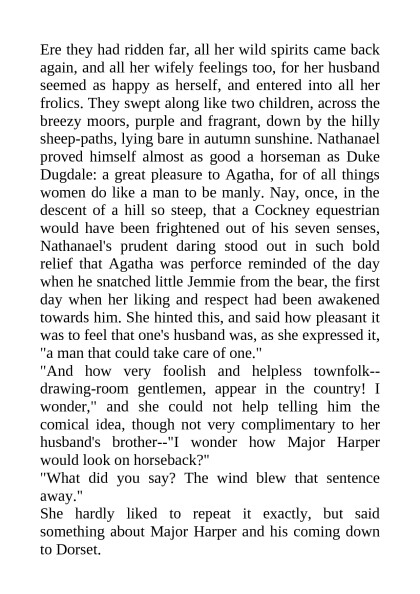 Ere they had ridden far, all her wild spirits came back again, and all her wifely feelings too, for her husband seemed as happy as herself, and entered into all her frolics. They swept along like two children, across the breezy moors, purple and fragrant, down by the hilly sheep-paths, lying bare in autumn sunshine. Nathanael proved himself almost as good a horseman as Duke Dugdale: a great pleasure to Agatha, for of all things women do like a man to be manly. Nay, once, in the descent of a hill so steep, that a Cockney equestrian would have been frightened out of his seven senses, Nathanael's prudent daring stood out in such bold relief that Agatha was perforce reminded of the day when he snatched little Jemmie from the bear, the first day when her liking and respect had been awakened towards him. She hinted this, and said how pleasant it was to feel that one's husband was, as she expressed it, "a man that could take care of one."
"And how very foolish and helpless townfolk--drawing-room gentlemen, appear in the country! I wonder," and she could not help telling him the comical idea, though not very complimentary to her husband's brother--"I wonder how Major Harper would look on horseback?"
"What did you say? The wind blew that sentence away."
She hardly liked to repeat it exactly, but said something about Major Harper and his coming down to Dorset.